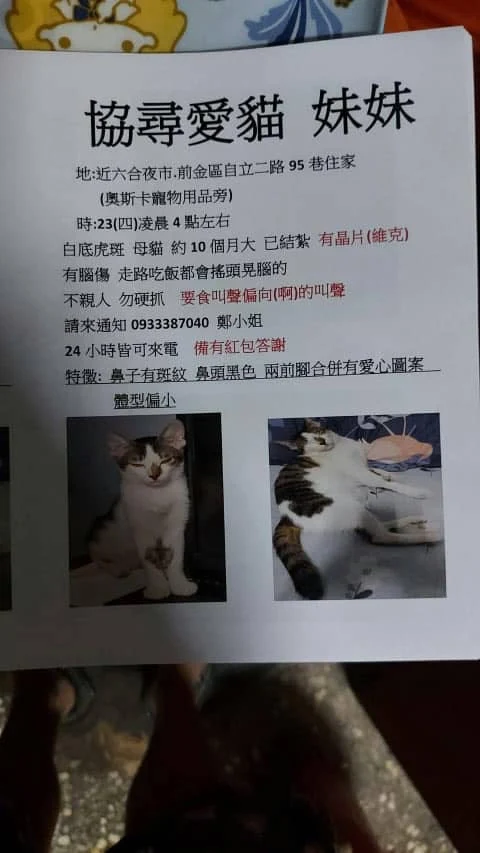 協尋愛貓 妹妹

地:近六合夜市.前金區自立二路 95 巷住家

(奧斯卡寵物用品旁)

時:23(四)凌晨 4 點左右

白底虎斑 母貓 約 10 個月大 已結紮 有晶片(維克)

有腦傷 走路吃飯都會搖頭晃腦的

不親人 勿硬抓 要食叫聲偏向(啊)的叫聲

請來通知 0933387040 鄭小姐

24 小時皆可來電 備有紅包答謝

特徵: 鼻子有斑紋 鼻頭黑色 兩前腳合併有愛心圖案

體型偏小